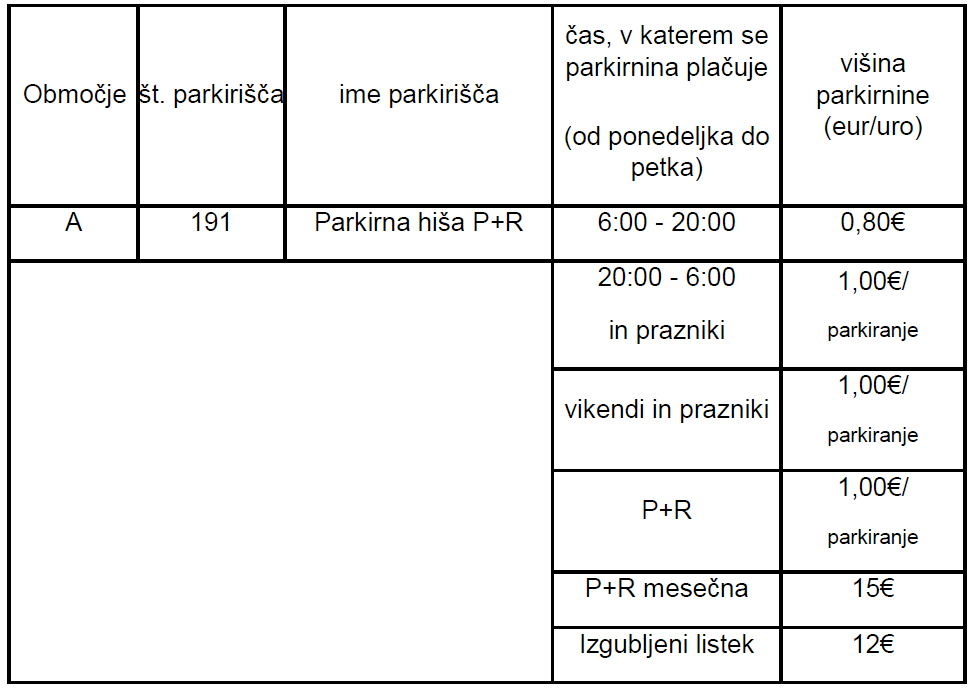 | Območje | št. parkirišča | ime parkirišča | čas, v katerem se parkirnina plačuje (od ponedeljka do petka) | višina parkirnine (eur/uro) |
|---|---|---|---|---|
| A | 191 | Parkirna hiša P+R | 6:00 - 20:00 | 0,80€ |
| | | | 20:00 - 6:00 in prazniki | 1,00€/ parkiranje |
| | | | vikendi in prazniki | 1,00€/ parkiranje |
| | | | P+R | 1,00€/ parkiranje |
| | | | P+R mesečna | 15€ |
| | | | Izgubljeni listek | 12€ |